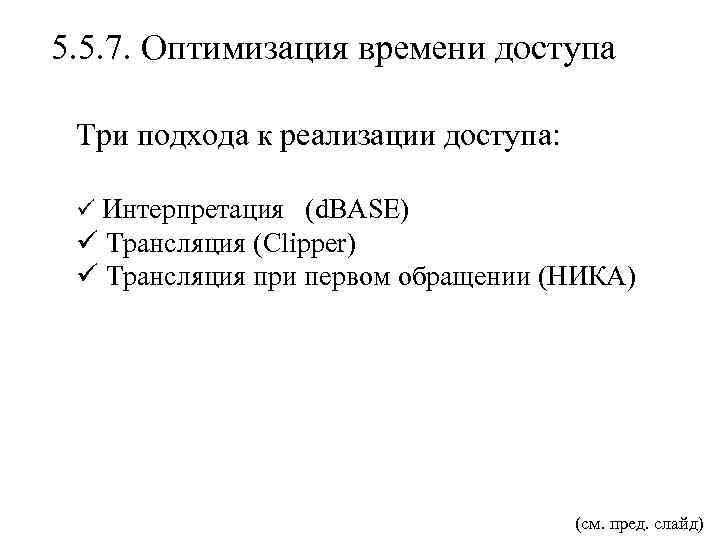 5.5.7. Оптимизация времени доступа

Три подхода к реализации доступа:

✓ Интерпретация (dBASE)
✓ Трансляция (Clipper)
✓ Трансляция при первом обращении (НИКА)

(см. пред. слайд)